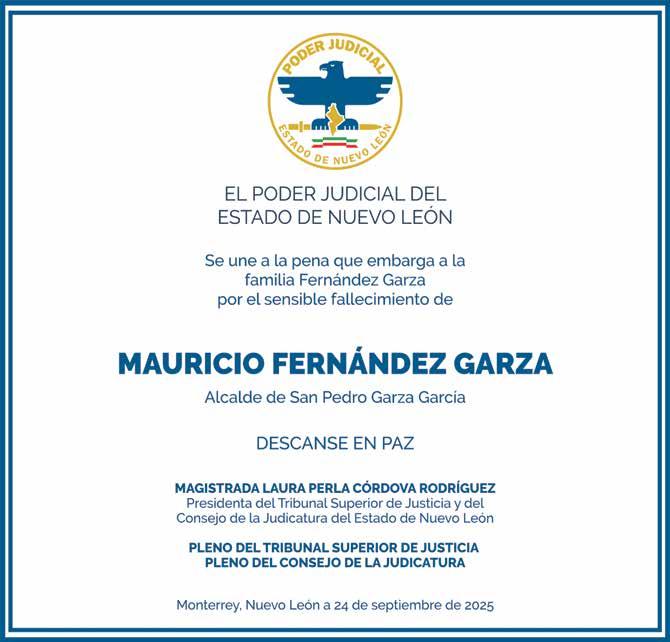 PODER JUDICIAL
ESTADO DE NUEVO LEÓN

EL PODER JUDICIAL DEL ESTADO DE NUEVO LEÓN

Se une a la pena que embarga a la familia Fernández Garza por el sensible fallecimiento de

MAURICIO FERNÁNDEZ GARZA

Alcalde de San Pedro Garza García

DESCANSE EN PAZ

MAGISTRADA LAURA PERLA CÓRDOVA RODRÍGUEZ
Presidenta del Tribunal Superior de Justicia y del Consejo de la Judicatura del Estado de Nuevo León

PLENO DEL TRIBUNAL SUPERIOR DE JUSTICIA
PLENO DEL CONSEJO DE LA JUDICATURA

Monterrey, Nuevo León a 24 de septiembre de 2025